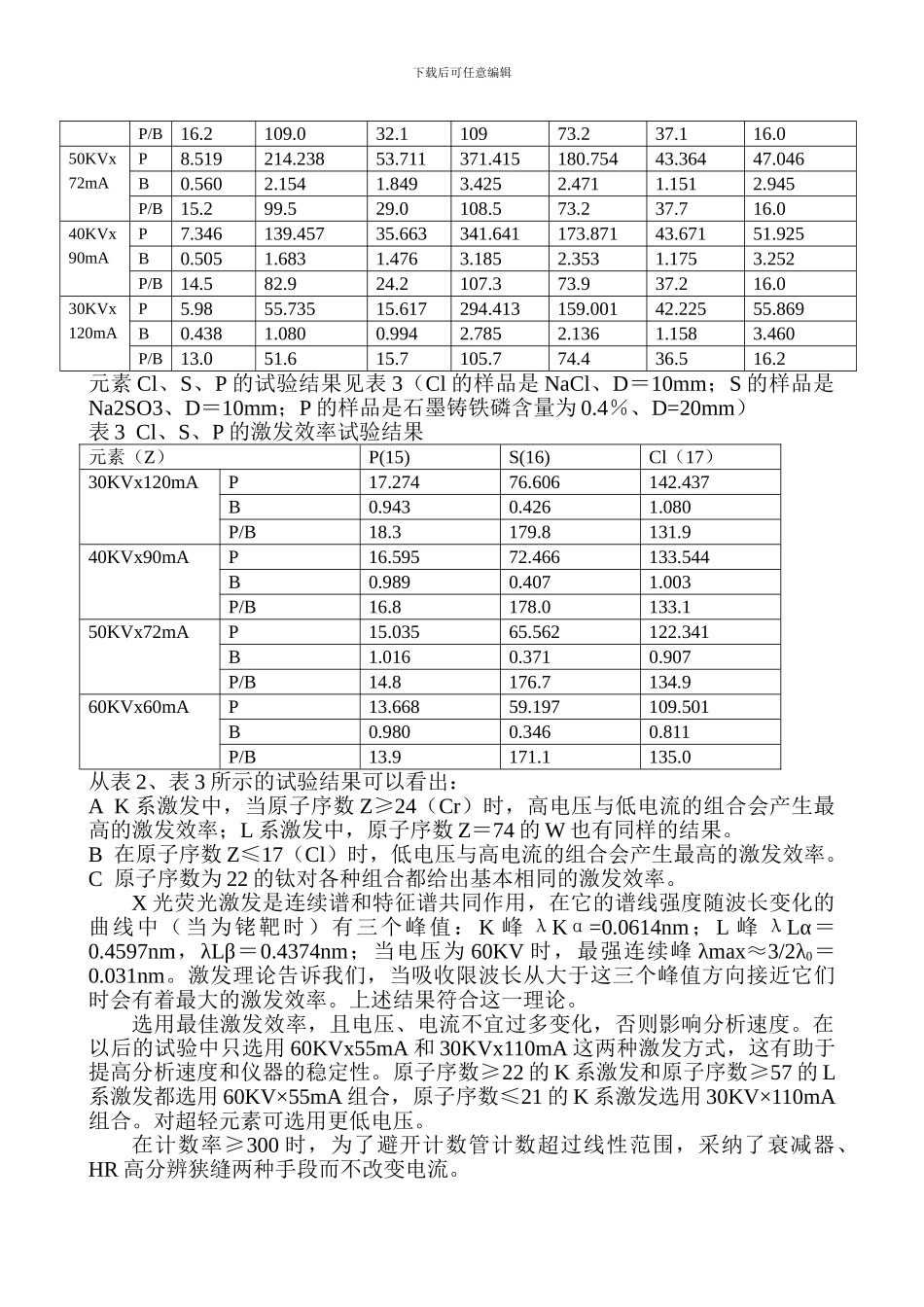 下载后可任意编辑

| | P/B | 16.2 | 109.0 | 32.1 | 109 | 73.2 | 37.1 | 16.0 |
|---|---|---|---|---|---|---|---|---|
| 50KVx 72mA | P | 8.519 | 214.238 | 53.711 | 371.415 | 180.754 | 43.364 | 47.046 |
| | B | 0.560 | 2.154 | 1.849 | 3.425 | 2.471 | 1.151 | 2.945 |
| | P/B | 15.2 | 99.5 | 29.0 | 108.5 | 73.2 | 37.7 | 16.0 |
| 40KVx 90mA | P | 7.346 | 139.457 | 35.663 | 341.641 | 173.871 | 43.671 | 51.925 |
| | B | 0.505 | 1.683 | 1.476 | 3.185 | 2.353 | 1.175 | 3.252 |
| | P/B | 14.5 | 82.9 | 24.2 | 107.3 | 73.9 | 37.2 | 16.0 |
| 30KVx 120mA | P | 5.98 | 55.735 | 15.617 | 294.413 | 159.001 | 42.225 | 55.869 |
| | B | 0.438 | 1.080 | 0.994 | 2.785 | 2.136 | 1.158 | 3.460 |
| | P/B | 13.0 | 51.6 | 15.7 | 105.7 | 74.4 | 36.5 | 16.2 |

元素 Cl、S、P 的试验结果见表 3（Cl 的样品是 NaCl、D＝10mm；S 的样品是 Na2SO3、D＝10mm；P 的样品是石墨铸铁磷含量为 0.4％、D=20mm）
表 3 Cl、S、P 的激发效率试验结果

| 元素（Z） | | P(15) | S(16) | Cl（17） |
|---|---|---|---|---|
| 30KVx120mA | P | 17.274 | 76.606 | 142.437 |
| | B | 0.943 | 0.426 | 1.080 |
| | P/B | 18.3 | 179.8 | 131.9 |
| 40KVx90mA | P | 16.595 | 72.466 | 133.544 |
| | B | 0.989 | 0.407 | 1.003 |
| | P/B | 16.8 | 178.0 | 133.1 |
| 50KVx72mA | P | 15.035 | 65.562 | 122.341 |
| | B | 1.016 | 0.371 | 0.907 |
| | P/B | 14.8 | 176.7 | 134.9 |
| 60KVx60mA | P | 13.668 | 59.197 | 109.501 |
| | B | 0.980 | 0.346 | 0.811 |
| | P/B | 13.9 | 171.1 | 135.0 |

从表 2、表 3 所示的试验结果可以看出：
A K 系激发中，当原子序数 Z≥24（Cr）时，高电压与低电流的组合会产生最高的激发效率；L 系激发中，原子序数 Z＝74 的 W 也有同样的结果。
B 在原子序数 Z≤17（Cl）时，低电压与高电流的组合会产生最高的激发效率。
C 原子序数为 22 的钛对各种组合都给出基本相同的激发效率。

X 光荧光激发是连续谱和特征谱共同作用，在它的谱线强度随波长变化的曲线中（当为铑靶时）有三个峰值：K 峰 λKα=0.0614nm；L 峰 λLα＝0.4597nm，λLβ＝0.4374nm；当电压为 60KV 时，最强连续峰 λmax≈3/2λ₀＝0.031nm。激发理论告诉我们，当吸收限波长从大于这三个峰值方向接近它们时会有着最大的激发效率。上述结果符合这一理论。

选用最佳激发效率，且电压、电流不宜过多变化，否则影响分析速度。在以后的试验中只选用 60KVx55mA 和 30KVx110mA 这两种激发方式，这有助于提高分析速度和仪器的稳定性。原子序数≥22 的 K 系激发和原子序数≥57 的 L 系激发都选用 60KV×55mA 组合，原子序数≤21 的 K 系激发选用 30KV×110mA 组合。对超轻元素可选用更低电压。

在计数率≥300 时，为了避开计数管计数超过线性范围，采纳了衰减器、HR 高分辨狭缝两种手段而不改变电流。